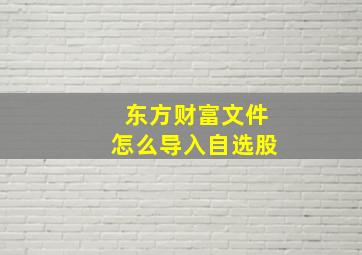 东方财富文件
怎么导入自选股